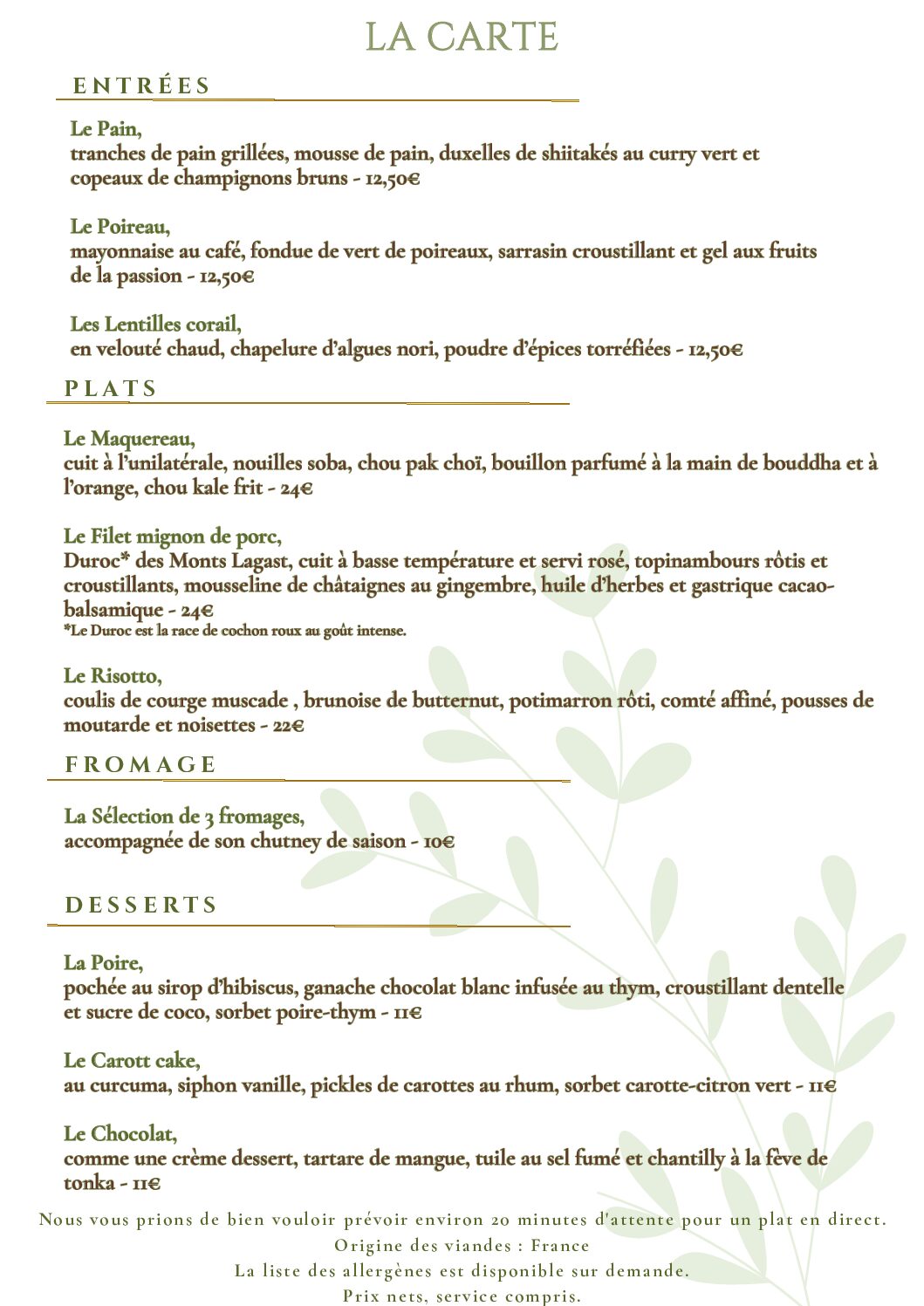 LA CARTE

ENTRÉES

Le Pain,
tranches de pain grillées, mousse de pain, duxelles de shiitakés au curry vert et copeaux de champignons bruns - 12,50€

Le Poireau,
mayonnaise au café, fondue de vert de poireaux, sarrasin croustillant et gel aux fruits de la passion - 12,50€

Les Lentilles corail,
en velouté chaud, chapelure d'algues nori, poudre d'épices torréfiées - 12,50€

PLATS

Le Maquereau,
cuit à l'unilatérale, nouilles soba, chou pak choï, bouillon parfumé à la main de bouddha et à l'orange, chou kale frit - 24€

Le Filet mignon de porc,
Duroc* des Monts Lagast, cuit à basse température et servi rosé, topinambours rôtis et croustillants, mousseline de châtaignes au gingembre, huile d'herbes et gastrique cacao-balsamique - 24€
*Le Duroc est la race de cochon roux au goût intense.

Le Risotto,
coulis de courge muscade , brunoise de butternut, potimarron rôti, comté affiné, pousses de moutarde et noisettes - 22€

FROMAGE

La Sélection de 3 fromages,
accompagnée de son chutney de saison - 10€

DESSERTS

La Poire,
pochée au sirop d'hibiscus, ganache chocolat blanc infusée au thym, croustillant dentelle et sucre de coco, sorbet poire-thym - 11€

Le Carott cake,
au curcuma, siphon vanille, pickles de carottes au rhum, sorbet carotte-citron vert - 11€

Le Chocolat,
comme une crème dessert, tartare de mangue, tuile au sel fumé et chantilly à la fève de tonka - 11€

Nous vous prions de bien vouloir prévoir environ 20 minutes d'attente pour un plat en direct.
Origine des viandes : France
La liste des allergènes est disponible sur demande.
Prix nets, service compris.